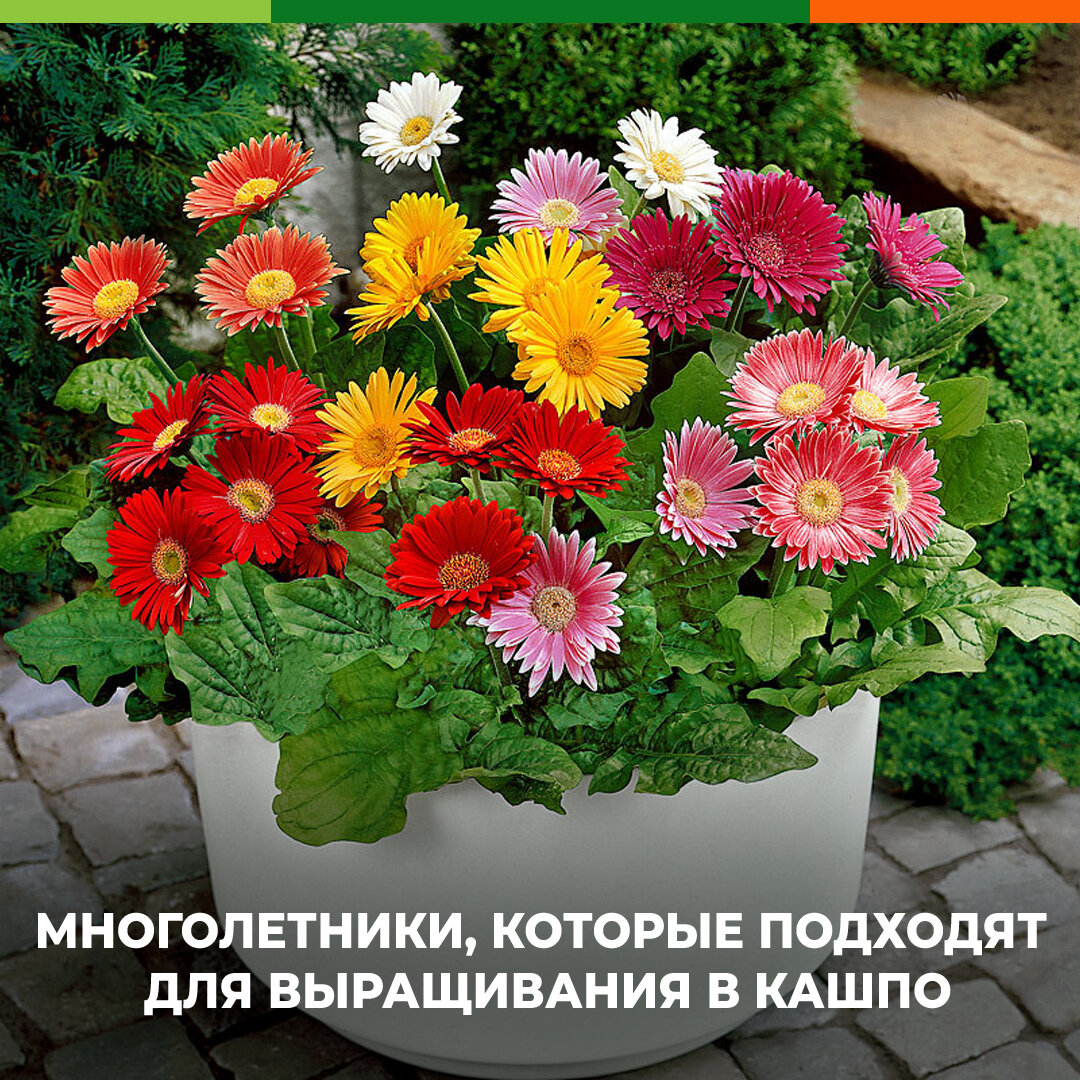 МНОГОЛЕТНИКИ, КОТОРЫЕ ПОДХОДЯТ ДЛЯ ВЫРАЩИВАНИЯ В КАШПО